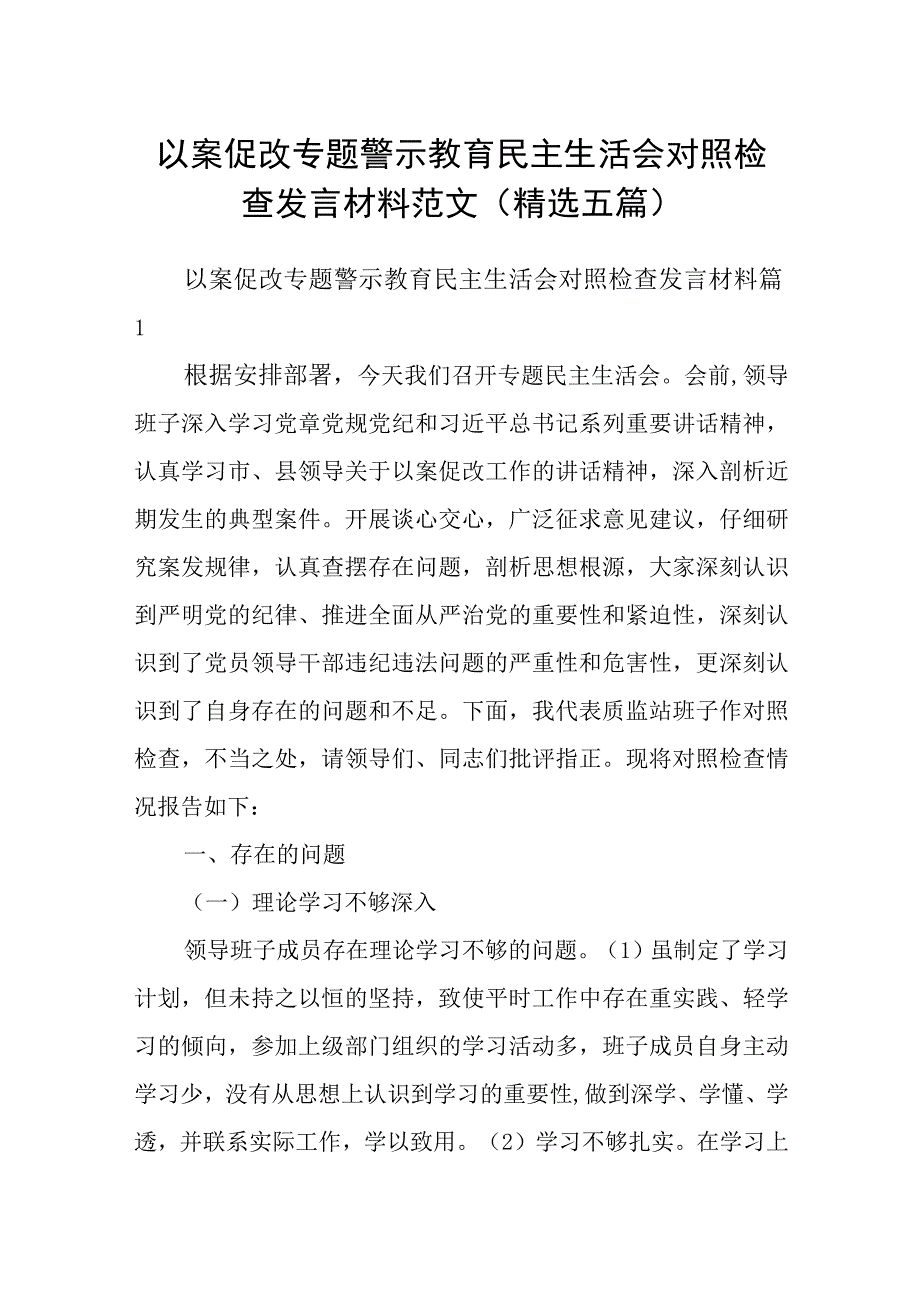 以案促改专题警示教育民主生活会对照检查发言材料范文（精选五篇）

以案促改专题警示教育民主生活会对照检查发言材料篇1

根据安排部署，今天我们召开专题民主生活会。会前,领导班子深入学习党章党规党纪和习近平总书记系列重要讲话精神，认真学习市、县领导关于以案促改工作的讲话精神，深入剖析近期发生的典型案件。开展谈心交心，广泛征求意见建议，仔细研究案发规律，认真查摆存在问题，剖析思想根源，大家深刻认识到严明党的纪律、推进全面从严治党的重要性和紧迫性，深刻认识到了党员领导干部违纪违法问题的严重性和危害性，更深刻认识到了自身存在的问题和不足。下面，我代表质监站班子作对照检查，不当之处，请领导们、同志们批评指正。现将对照检查情况报告如下：

一、存在的问题

（一）理论学习不够深入

领导班子成员存在理论学习不够的问题。（1）虽制定了学习计划，但未持之以恒的坚持，致使平时工作中存在重实践、轻学习的倾向，参加上级部门组织的学习活动多，班子成员自身主动学习少，没有从思想上认识到学习的重要性,做到深学、学懂、学透，并联系实际工作，学以致用。（2）学习不够扎实。在学习上